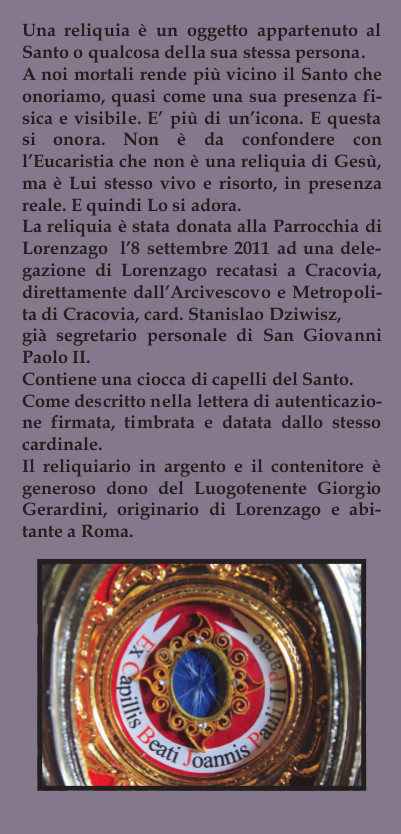 Una reliquia è un oggetto appartenuto al Santo o qualcosa della sua stessa persona.
A noi mortali rende più vicino il Santo che onoriamo, quasi come una sua presenza fisica e visibile. E' più di un'icona. E questa si onora. Non è da confondere con l'Eucaristia che non è una reliquia di Gesù, ma è Lui stesso vivo e risorto, in presenza reale. E quindi Lo si adora.
La reliquia è stata donata alla Parrocchia di Lorenzago l'8 settembre 2011 ad una delegazione di Lorenzago recatasi a Cracovia, direttamente dall'Arcivescovo e Metropolita di Cracovia, card. Stanislao Dziwisz, già segretario personale di San Giovanni Paolo II.
Contiene una ciocca di capelli del Santo.
Come descritto nella lettera di autenticazione firmata, timbrata e datata dallo stesso cardinale.
Il reliquiario in argento e il contenitore è generoso dono del Luogotenente Giorgio Gerardini, originario di Lorenzago e abitante a Roma.

Ex Capillis Beati Joannis Pauli II Papae